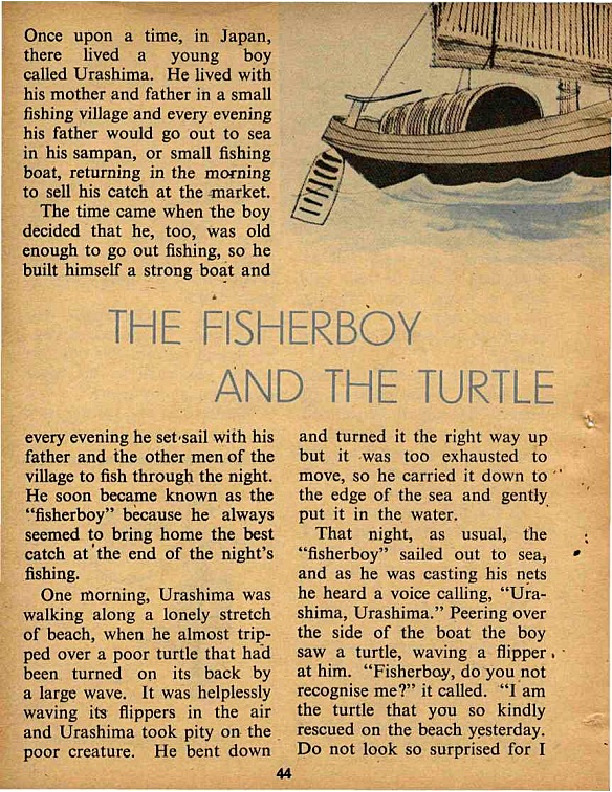 Once upon a time, in Japan, there lived a young boy called Urashima. He lived with his mother and father in a small fishing village and every evening his father would go out to sea in his sampan, or small fishing boat, returning in the morning to sell his catch at the market.

The time came when the boy decided that he, too, was old enough to go out fishing, so he built himself a strong boat and

THE FISHERBOY AND THE TURTLE

every evening he set sail with his father and the other men of the village to fish through the night. He soon became known as the "fisherboy" because he always seemed to bring home the best catch at the end of the night's fishing.

One morning, Urashima was walking along a lonely stretch of beach, when he almost tripped over a poor turtle that had been turned on its back by a large wave. It was helplessly waving its flippers in the air and Urashima took pity on the poor creature. He bent down and turned it the right way up but it was too exhausted to move, so he carried it down to the edge of the sea and gently put it in the water.

That night, as usual, the "fisherboy" sailed out to sea, and as he was casting his nets he heard a voice calling, "Urashima, Urashima." Peering over the side of the boat the boy saw a turtle, waving a flipper at him. "Fisherboy, do you not recognise me?" it called. "I am the turtle that you so kindly rescued on the beach yesterday. Do not look so surprised for I

44